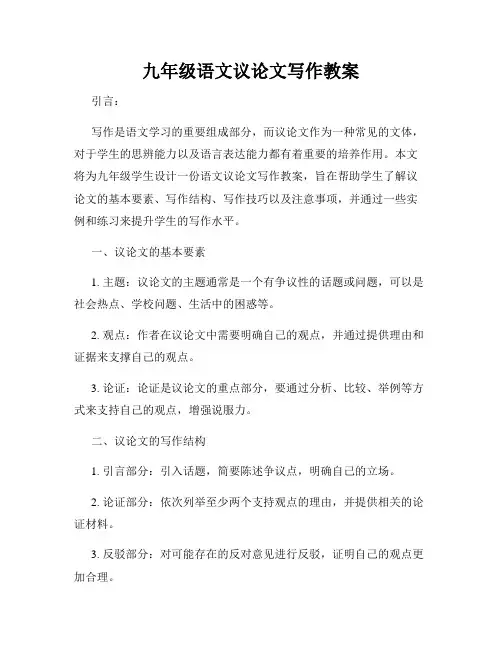 九年级语文议论文写作教案

引言：

写作是语文学习的重要组成部分，而议论文作为一种常见的文体，对于学生的思辨能力以及语言表达能力都有着重要的培养作用。本文将为九年级学生设计一份语文议论文写作教案，旨在帮助学生了解议论文的基本要素、写作结构、写作技巧以及注意事项，并通过一些实例和练习来提升学生的写作水平。

一、议论文的基本要素

1. 主题：议论文的主题通常是一个有争议性的话题或问题，可以是社会热点、学校问题、生活中的困惑等。

2. 观点：作者在议论文中需要明确自己的观点，并通过提供理由和证据来支撑自己的观点。

3. 论证：论证是议论文的重点部分，要通过分析、比较、举例等方式来支持自己的观点，增强说服力。

二、议论文的写作结构

1. 引言部分：引入话题，简要陈述争议点，明确自己的立场。

2. 论证部分：依次列举至少两个支持观点的理由，并提供相关的论证材料。

3. 反驳部分：对可能存在的反对意见进行反驳，证明自己的观点更加合理。